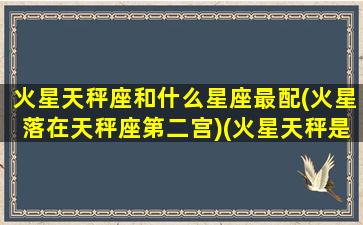 火星天秤座和什么星座最配(火星落在天秤座第二宫)(火星天秤是